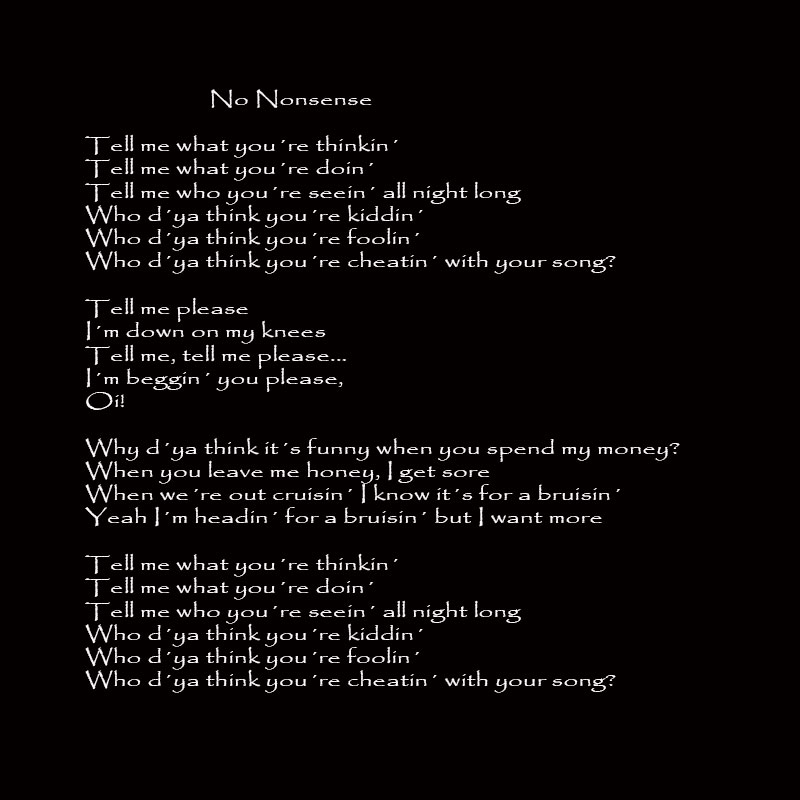 No Nonsense

Tell me what you´re thinkin´
Tell me what you´re doin´
Tell me who you´re seein´ all night long
Who d´ya think you´re kiddin´
Who d´ya think you´re foolin´
Who d´ya think you´re cheatin´ with your song?

Tell me please
I´m down on my knees
Tell me, tell me please...
I´m beggin´ you please,
Oi!

Why d´ya think it´s funny when you spend my money?
When you leave me honey, I get sore
When we´re out cruisin´ I know it´s for a bruisin´
Yeah I´m headin´ for a bruisin´ but I want more

Tell me what you´re thinkin´
Tell me what you´re doin´
Tell me who you´re seein´ all night long
Who d´ya think you´re kiddin´
Who d´ya think you´re foolin´
Who d´ya think you´re cheatin´ with your song?